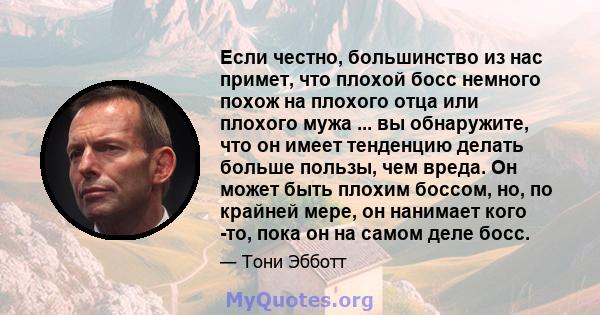 Если честно, большинство из нас примет, что плохой босс немного похож на плохого отца или плохого мужа ... вы обнаружите, что он имеет тенденцию делать больше пользы, чем вреда. Он может быть плохим боссом, но, по крайней мере, он нанимает кого -то, пока он на самом деле босс.

— Тони Эбботт

MyQuotes.org